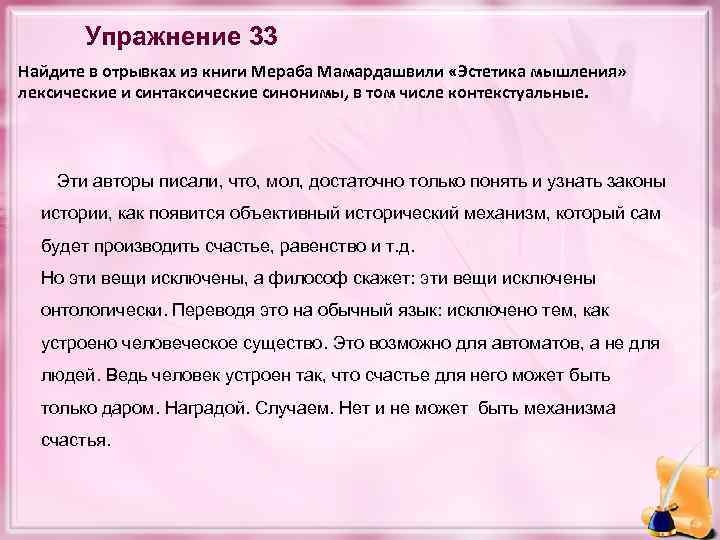 Упражнение 33

Найдите в отрывках из книги Мераба Мамардашвили «Эстетика мышления» лексические и синтаксические синонимы, в том числе контекстуальные.

Эти авторы писали, что, мол, достаточно только понять и узнать законы истории, как появится объективный исторический механизм, который сам будет производить счастье, равенство и т.д.
Но эти вещи исключены, а философ скажет: эти вещи исключены онтологически. Переводя это на обычный язык: исключено тем, как устроено человеческое существо. Это возможно для автоматов, а не для людей. Ведь человек устроен так, что счастье для него может быть только даром. Наградой. Случаем. Нет и не может быть механизма счастья.